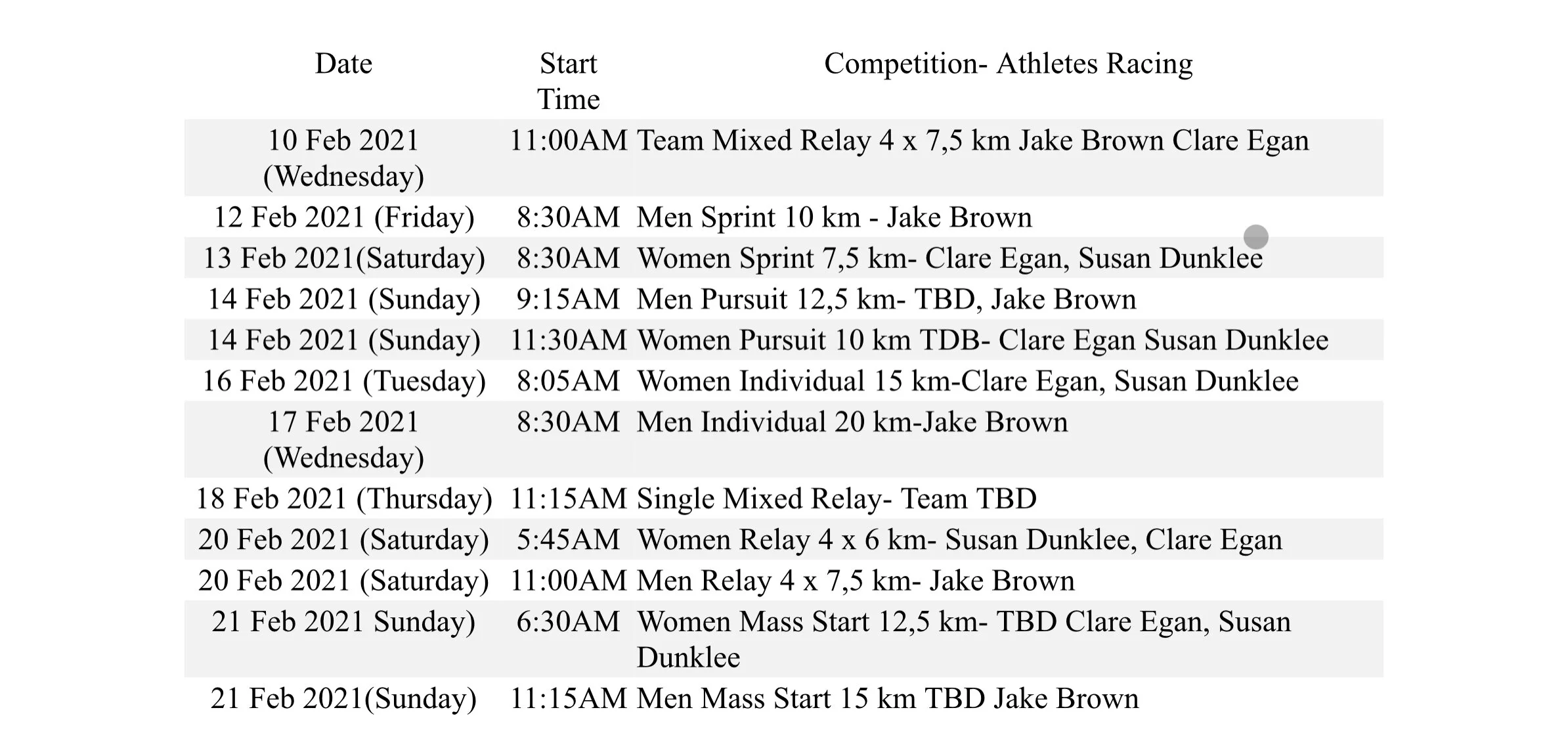 | Date | Start Time | Competition- Athletes Racing |
|---|---|---|
| 10 Feb 2021 (Wednesday) | 11:00AM | Team Mixed Relay 4 x 7,5 km Jake Brown Clare Egan |
| 12 Feb 2021 (Friday) | 8:30AM | Men Sprint 10 km - Jake Brown |
| 13 Feb 2021(Saturday) | 8:30AM | Women Sprint 7,5 km- Clare Egan, Susan Dunklee |
| 14 Feb 2021 (Sunday) | 9:15AM | Men Pursuit 12,5 km- TBD, Jake Brown |
| 14 Feb 2021 (Sunday) | 11:30AM | Women Pursuit 10 km TDB- Clare Egan Susan Dunklee |
| 16 Feb 2021 (Tuesday) | 8:05AM | Women Individual 15 km-Clare Egan, Susan Dunklee |
| 17 Feb 2021 (Wednesday) | 8:30AM | Men Individual 20 km-Jake Brown |
| 18 Feb 2021 (Thursday) | 11:15AM | Single Mixed Relay- Team TBD |
| 20 Feb 2021 (Saturday) | 5:45AM | Women Relay 4 x 6 km- Susan Dunklee, Clare Egan |
| 20 Feb 2021 (Saturday) | 11:00AM | Men Relay 4 x 7,5 km- Jake Brown |
| 21 Feb 2021 Sunday) | 6:30AM | Women Mass Start 12,5 km- TBD Clare Egan, Susan Dunklee |
| 21 Feb 2021(Sunday) | 11:15AM | Men Mass Start 15 km TBD Jake Brown |